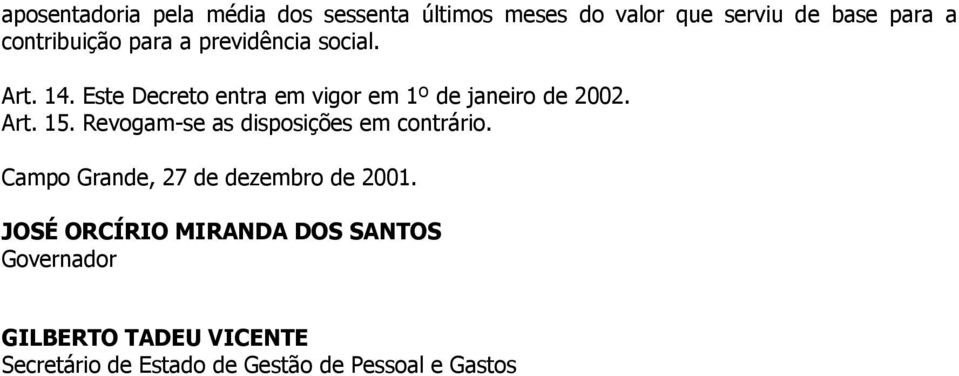 aposentadoria pela média dos sessenta últimos meses do valor que serviu de base para a contribuição para a previdência social.

Art. 14. Este Decreto entra em vigor em 1º de janeiro de 2002.
Art. 15. Revogam-se as disposições em contrário.

Campo Grande, 27 de dezembro de 2001.

JOSÉ ORCÍRIO MIRANDA DOS SANTOS
Governador

GILBERTO TADEU VICENTE
Secretário de Estado de Gestão de Pessoal e Gastos